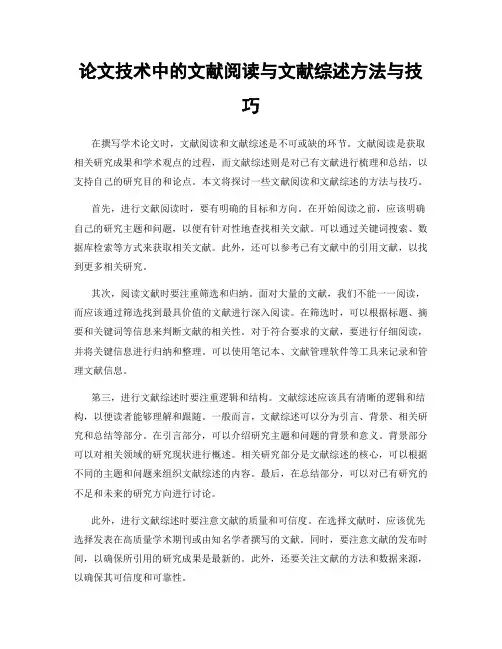 论文技术中的文献阅读与文献综述方法与技巧

在撰写学术论文时，文献阅读和文献综述是不可或缺的环节。文献阅读是获取相关研究成果和学术观点的过程，而文献综述则是对已有文献进行梳理和总结，以支持自己的研究目的和论点。本文将探讨一些文献阅读和文献综述的方法与技巧。

首先，进行文献阅读时，要有明确的目标和方向。在开始阅读之前，应该明确自己的研究主题和问题，以便有针对性地查找相关文献。可以通过关键词搜索、数据库检索等方式来获取相关文献。此外，还可以参考已有文献中的引用文献，以找到更多相关研究。

其次，阅读文献时要注重筛选和归纳。面对大量的文献，我们不能一一阅读，而应该通过筛选找到最具价值的文献进行深入阅读。在筛选时，可以根据标题、摘要和关键词等信息来判断文献的相关性。对于符合要求的文献，要进行仔细阅读，并将关键信息进行归纳和整理。可以使用笔记本、文献管理软件等工具来记录和管理文献信息。

第三，进行文献综述时要注重逻辑和结构。文献综述应该具有清晰的逻辑和结构，以便读者能够理解和跟随。一般而言，文献综述可以分为引言、背景、相关研究和总结等部分。在引言部分，可以介绍研究主题和问题的背景和意义。背景部分可以对相关领域的研究现状进行概述。相关研究部分是文献综述的核心，可以根据不同的主题和问题来组织文献综述的内容。最后，在总结部分，可以对已有研究的不足和未来的研究方向进行讨论。

此外，进行文献综述时要注意文献的质量和可信度。在选择文献时，应该优先选择发表在高质量学术期刊或由知名学者撰写的文献。同时，要注意文献的发布时间，以确保所引用的研究成果是最新的。此外，还要关注文献的方法和数据来源，以确保其可信度和可靠性。